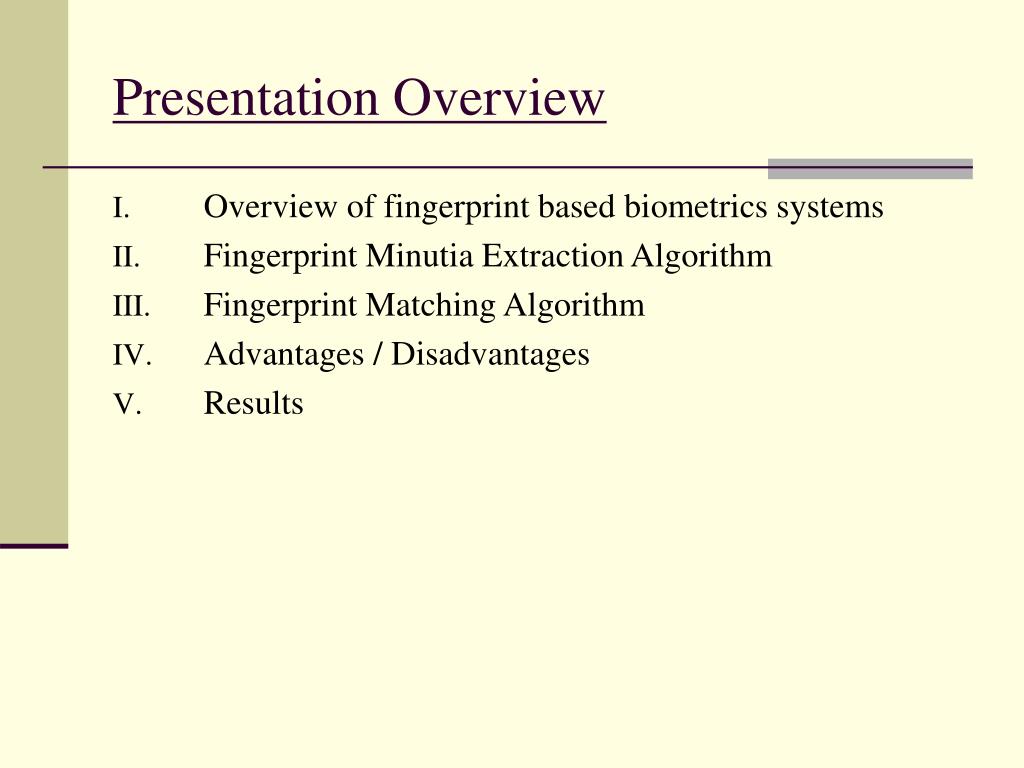 Presentation Overview

I. Overview of fingerprint based biometrics systems
II. Fingerprint Minutia Extraction Algorithm
III. Fingerprint Matching Algorithm
IV. Advantages / Disadvantages
V. Results